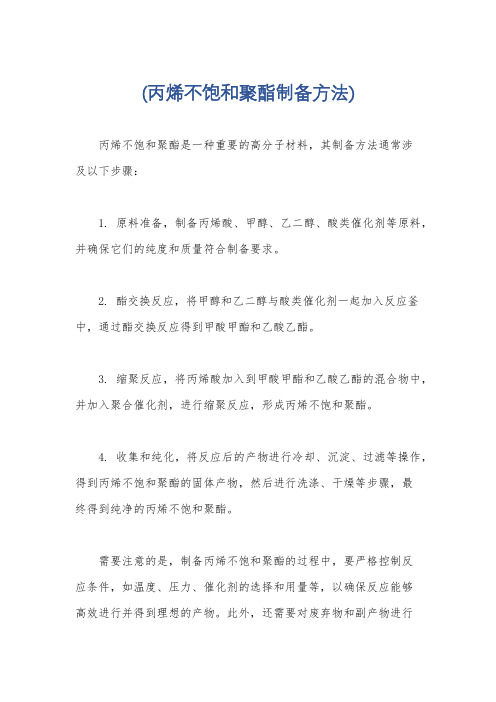 (丙烯不饱和聚酯制备方法)

丙烯不饱和聚酯是一种重要的高分子材料，其制备方法通常涉及以下步骤：

1. 原料准备，制备丙烯酸、甲醇、乙二醇、酸类催化剂等原料，并确保它们的纯度和质量符合制备要求。

2. 酯交换反应，将甲醇和乙二醇与酸类催化剂一起加入反应釜中，通过酯交换反应得到甲酸甲酯和乙酸乙酯。

3. 缩聚反应，将丙烯酸加入到甲酸甲酯和乙酸乙酯的混合物中，并加入聚合催化剂，进行缩聚反应，形成丙烯不饱和聚酯。

4. 收集和纯化，将反应后的产物进行冷却、沉淀、过滤等操作，得到丙烯不饱和聚酯的固体产物，然后进行洗涤、干燥等步骤，最终得到纯净的丙烯不饱和聚酯。

需要注意的是，制备丙烯不饱和聚酯的过程中，要严格控制反应条件，如温度、压力、催化剂的选择和用量等，以确保反应能够高效进行并得到理想的产物。此外，还需要对废弃物和副产物进行